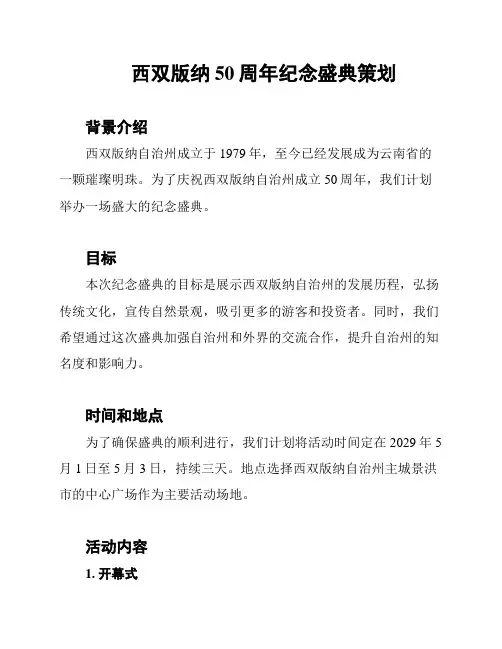 西双版纳 50 周年纪念盛典策划

背景介绍

西双版纳自治州成立于 1979 年，至今已经发展成为云南省的一颗璀璨明珠。为了庆祝西双版纳自治州成立 50 周年，我们计划举办一场盛大的纪念盛典。

目标

本次纪念盛典的目标是展示西双版纳自治州的发展历程，弘扬传统文化，宣传自然景观，吸引更多的游客和投资者。同时，我们希望通过这次盛典加强自治州和外界的交流合作，提升自治州的知名度和影响力。

时间和地点

为了确保盛典的顺利进行，我们计划将活动时间定在 2029 年 5 月 1 日至 5 月 3 日，持续三天。地点选择西双版纳自治州主城景洪市的中心广场作为主要活动场地。

活动内容

1. 开幕式